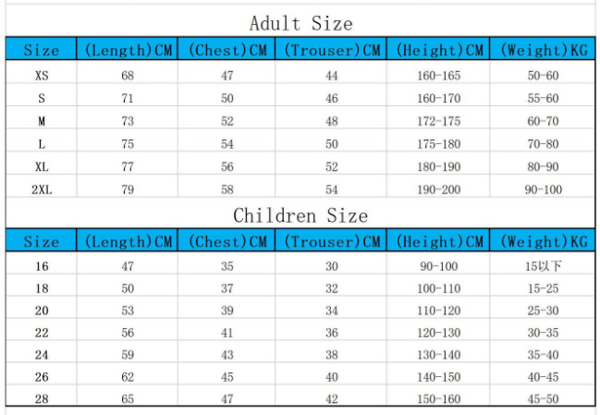 Adult Size

| Size | (Length)CM | (Chest)CM | (Trouser)CM | (Height)CM | (Weight)KG |
|---|---|---|---|---|---|
| XS | 68 | 47 | 44 | 160-165 | 50-60 |
| S | 71 | 50 | 46 | 160-170 | 55-60 |
| M | 73 | 52 | 48 | 172-175 | 60-70 |
| L | 75 | 54 | 50 | 175-180 | 70-80 |
| XL | 77 | 56 | 52 | 180-190 | 80-90 |
| 2XL | 79 | 58 | 54 | 190-200 | 90-100 |

Children Size

| Size | (Length)CM | (Chest)CM | (Trouser)CM | (Height)CM | (Weight)KG |
|---|---|---|---|---|---|
| 16 | 47 | 35 | 30 | 90-100 | 15以下 |
| 18 | 50 | 37 | 32 | 100-110 | 15-25 |
| 20 | 53 | 39 | 34 | 110-120 | 25-30 |
| 22 | 56 | 41 | 36 | 120-130 | 30-35 |
| 24 | 59 | 43 | 38 | 130-140 | 35-40 |
| 26 | 62 | 45 | 40 | 140-150 | 40-45 |
| 28 | 65 | 47 | 42 | 150-160 | 45-50 |